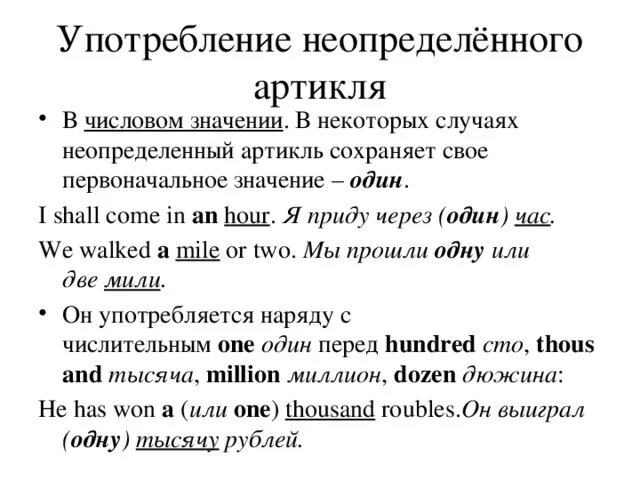 Употребление неопределённого артикля

• В числовом значении. В некоторых случаях неопределенный артикль сохраняет свое первоначальное значение – один.

I shall come in an hour. Я приду через (один) час.

We walked a mile or two. Мы прошли одну или две мили.

• Он употребляется наряду с числительным one один перед hundred сто, thous and тысяча, million миллион, dozen дюжина:

He has won a (или one) thousand roubles.Он выиграл (одну) тысячу рублей.